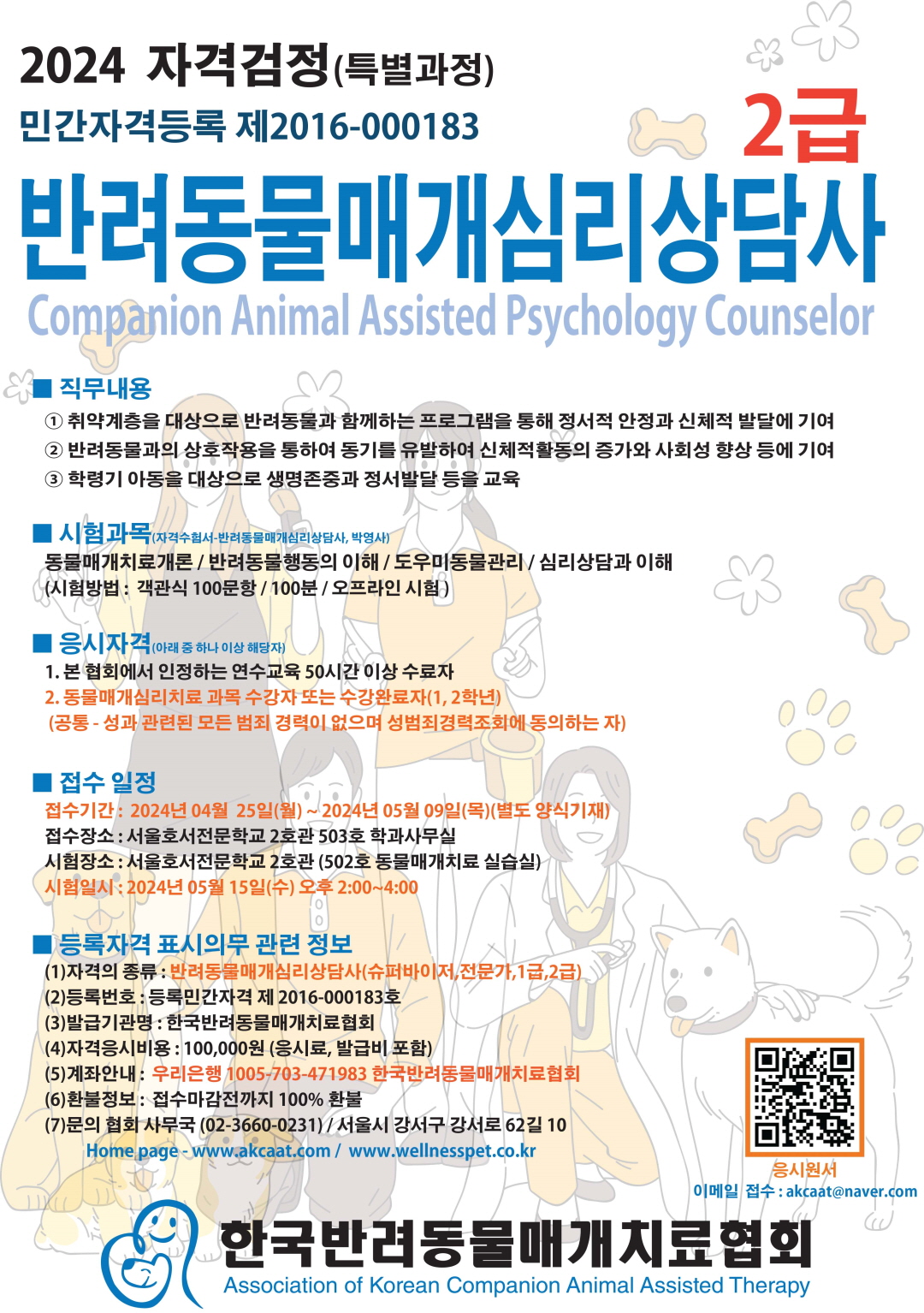 2024 자격검정(특별과정)

민간자격등록 제2016-000183

2급

반려동물매개심리상담사

Companion Animal Assisted Psychology Counselor

■ 직무내용

① 취약계층을 대상으로 반려동물과 함께하는 프로그램을 통해 정서적 안정과 신체적 발달에 기여

② 반려동물과의 상호작용을 통하여 동기를 유발하여 신체적활동의 증가와 사회성 향상 등에 기여

③ 학령기 아동을 대상으로 생명존중과 정서발달 등을 교육

■ 시험과목(자격수험서-반려동물매개심리상담사, 박영사)

동물매개치료개론 / 반려동물행동의 이해 / 도우미동물관리 / 심리상담과 이해

(시험방법 : 객관식 100문항 / 100분 / 오프라인 시험 )

■ 응시자격(아래 중 하나 이상 해당자)

1. 본 협회에서 인정하는 연수교육 50시간 이상 수료자

2. 동물매개심리치료 과목 수강자 또는 수강완료자(1, 2학년)

(공통 - 성과 관련된 모든 범죄 경력이 없으며 성범죄경력조회에 동의하는 자)

■ 접수 일정

접수기간 : 2024년 04월 25일(월) ~ 2024년 05월 09일(목)(별도 양식기재)

접수장소 : 서울호서전문학교 2호관 503호 학과사무실

시험장소 : 서울호서전문학교 2호관 (502호 동물매개치료 실습실)

시험일시 : 2024년 05월 15일(수) 오후 2:00~4:00

■ 등록자격 표시의무 관련 정보

(1)자격의 종류 : 반려동물매개심리상담사(슈퍼바이저,전문가,1급,2급)

(2)등록번호 : 등록민간자격 제 2016-000183호

(3)발급기관명 : 한국반려동물매개치료협회

(4)자격응시비용 : 100,000원 (응시료, 발급비 포함)

(5)계좌안내 : 우리은행 1005-703-471983 한국반려동물매개치료협회

(6)환불정보 : 접수마감전까지 100% 환불

(7)문의 협회 사무국 (02-3660-0231) / 서울시 강서구 강서로 62길 10

Home page - www.akcaat.com / www.wellnesspet.co.kr

응시원서

이메일 접수 : akcaat@naver.com

한국반려동물매개치료협회

Association of Korean Companion Animal Assisted Therapy